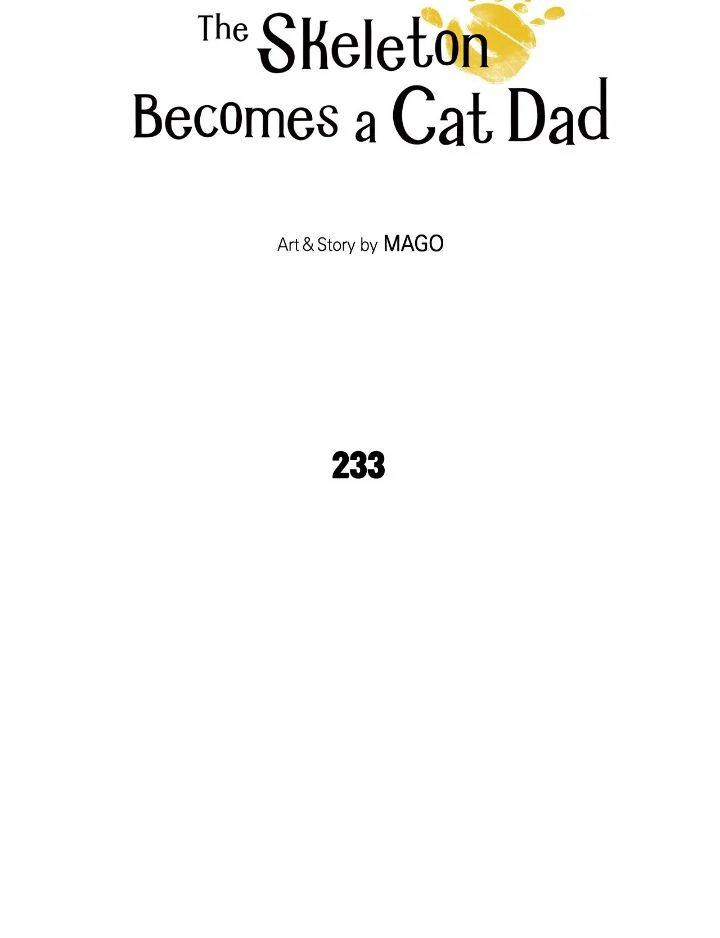 The Skeleton
Becomes a Cat Dad

Art & Story by MAGO

233